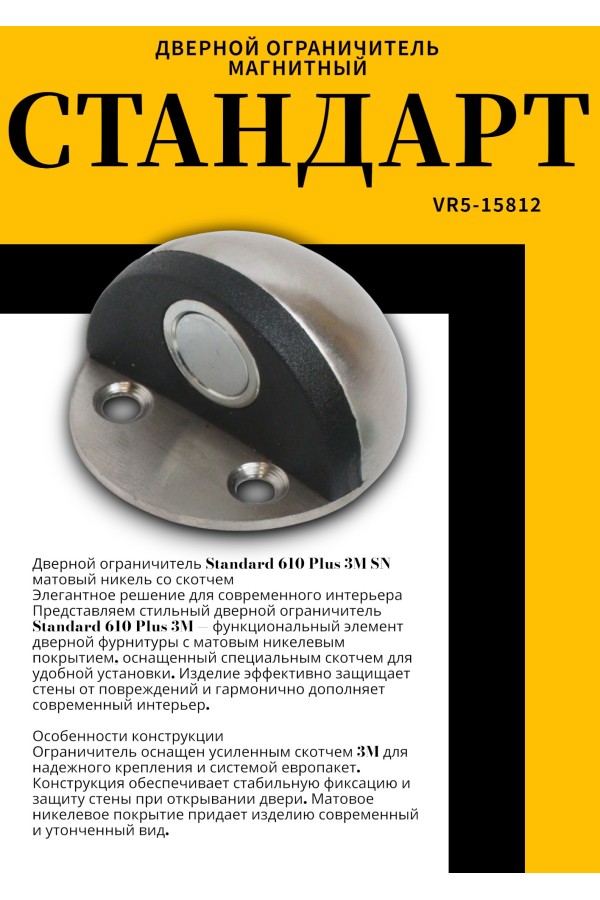 ДВЕРНОЙ ОГРАНИЧИТЕЛЬ МАГНИТНЫЙ

СТАНДАРТ

VR5-15812

Дверной ограничитель Standard 610 Plus 3M SN матовый никель со скотчем
Элегантное решение для современного интерьера
Представляем стильный дверной ограничитель Standard 610 Plus 3M — функциональный элемент дверной фурнитуры с матовым никелевым покрытием. оснащенный специальным скотчем для удобной установки. Изделие эффективно защищает стены от повреждений и гармонично дополняет современный интерьер.

Особенности конструкции
Ограничитель оснащен усиленным скотчем 3M для надежного крепления и системой европакет. Конструкция обеспечивает стабильную фиксацию и защиту стены при открывании двери. Матовое никелевое покрытие придает изделию современный и утонченный вид.